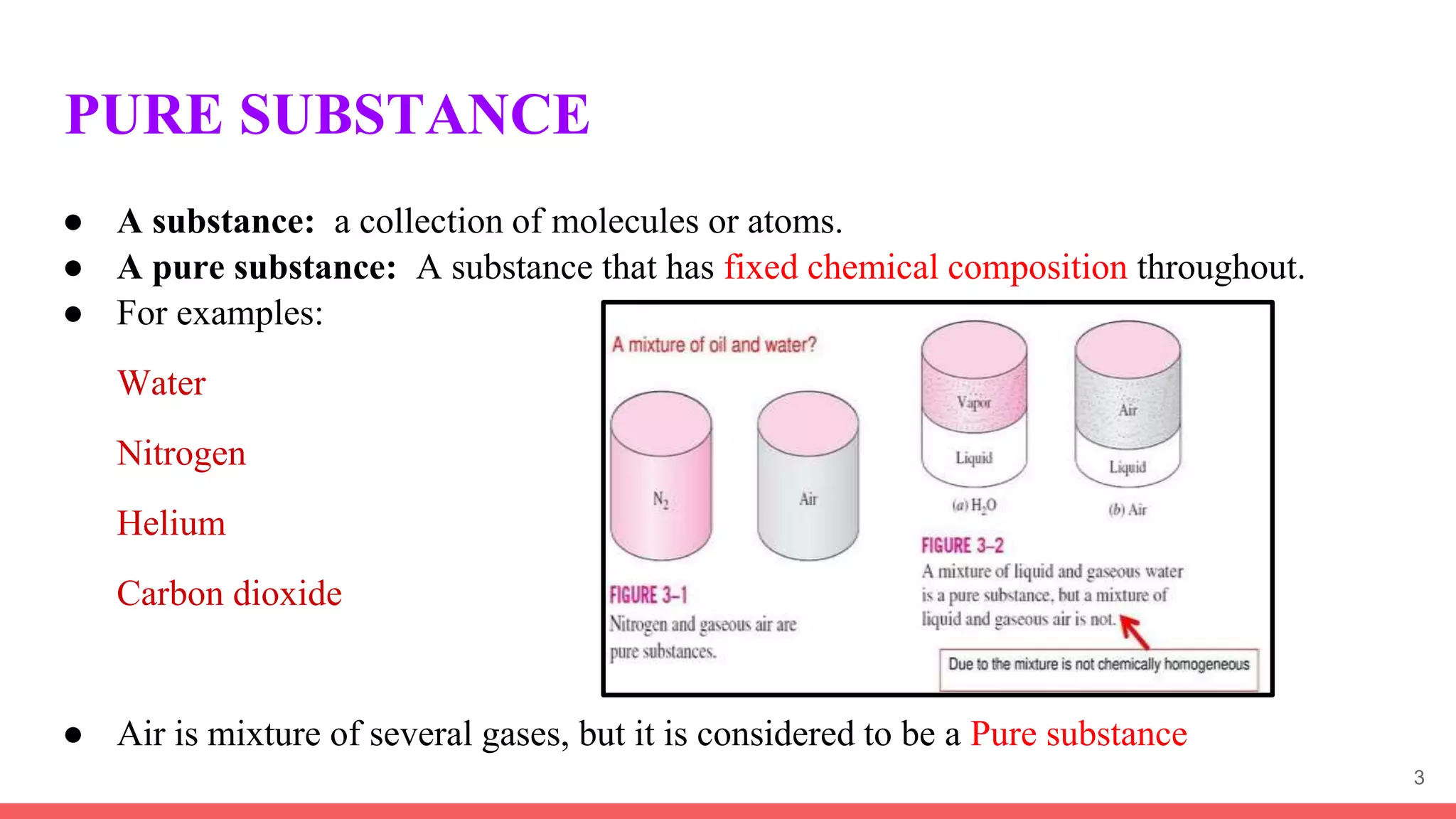 PURE SUBSTANCE

● **A substance:** a collection of molecules or atoms.
● **A pure substance:** A substance that has fixed chemical composition throughout.
● For examples:

Water

Nitrogen

Helium

Carbon dioxide

A mixture of oil and water?

$N_2$

Air

FIGURE 3–1
Nitrogen and gaseous air are pure substances.

Vapor

Liquid

(a) $H_2O$

Air

Liquid

(b) Air

FIGURE 3–2
A mixture of liquid and gaseous water is a pure substance, but a mixture of liquid and gaseous air is not.

Due to the mixture is not chemically homogeneous

● Air is mixture of several gases, but it is considered to be a Pure substance

3